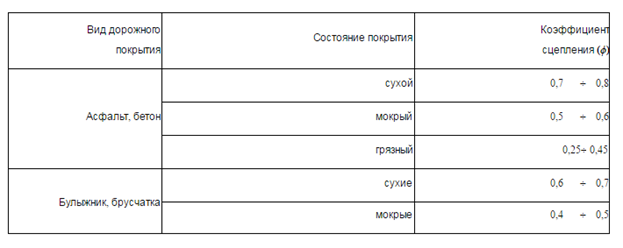 | Вид дорожного покрытия | Состояние покрытия | Коэффициент сцепления ($\phi$) |
|---|---|---|
| Асфальт, бетон | сухой | 0,7 ÷ 0,8 |
| | мокрый | 0,5 ÷ 0,6 |
| | грязный | 0,25÷ 0,45 |
| Булыжник, брусчатка | сухие | 0,6 ÷ 0,7 |
| | мокрые | 0,4 ÷ 0,5 |